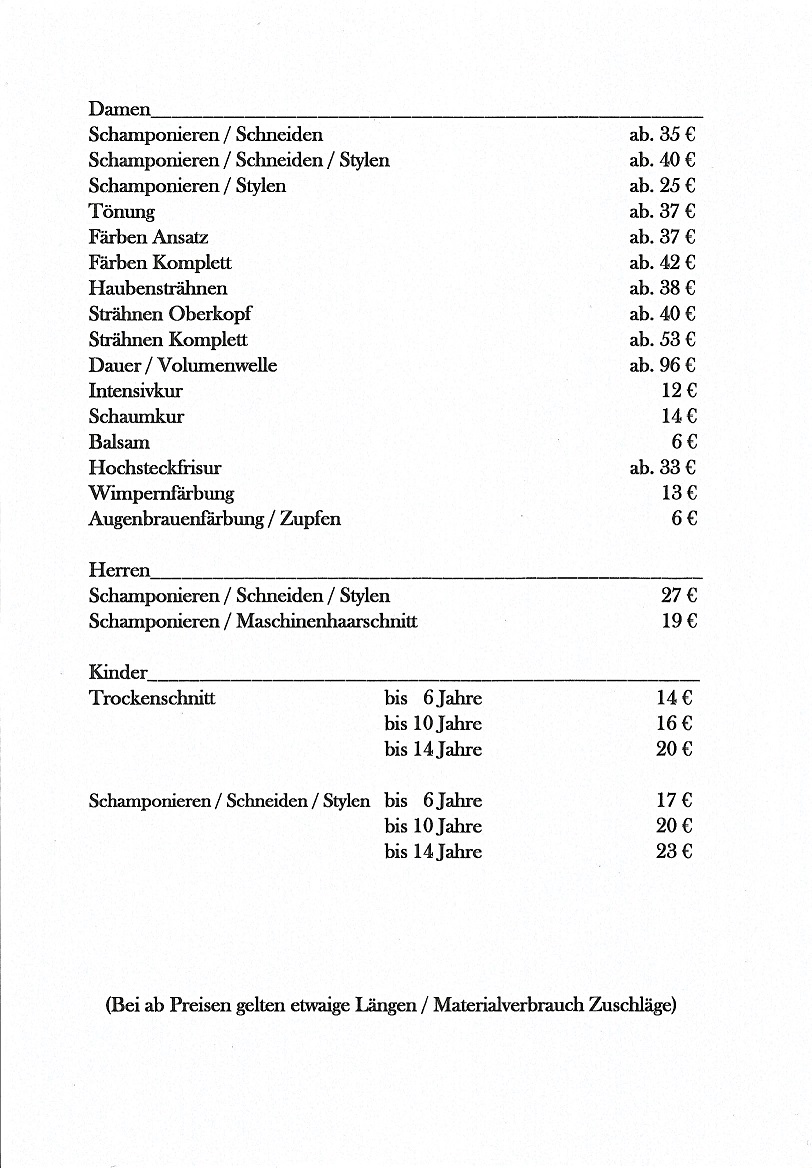 Damen

| | |
|---|---|
| Schamponieren / Schneiden | ab. 35 € |
| Schamponieren / Schneiden / Stylen | ab. 40 € |
| Schamponieren / Stylen | ab. 25 € |
| Tönung | ab. 37 € |
| Färben Ansatz | ab. 37 € |
| Färben Komplett | ab. 42 € |
| Haubensträhnen | ab. 38 € |
| Strähnen Oberkopf | ab. 40 € |
| Strähnen Komplett | ab. 53 € |
| Dauer / Volumenwelle | ab. 96 € |
| Intensivkur | 12 € |
| Schaumkur | 14 € |
| Balsam | 6 € |
| Hochsteckfrisur | ab. 33 € |
| Wimpernfärbung | 13 € |
| Augenbrauenfärbung / Zupfen | 6 € |

Herren

| | |
|---|---|
| Schamponieren / Schneiden / Stylen | 27 € |
| Schamponieren / Maschinenhaarschnitt | 19 € |

Kinder

| | | |
|---|---|---|
| Trockenschnitt | bis 6 Jahre | 14 € |
| | bis 10 Jahre | 16 € |
| | bis 14 Jahre | 20 € |
| Schamponieren / Schneiden / Stylen | bis 6 Jahre | 17 € |
| | bis 10 Jahre | 20 € |
| | bis 14 Jahre | 23 € |

(Bei ab Preisen gelten etwaige Längen / Materialverbrauch Zuschläge)